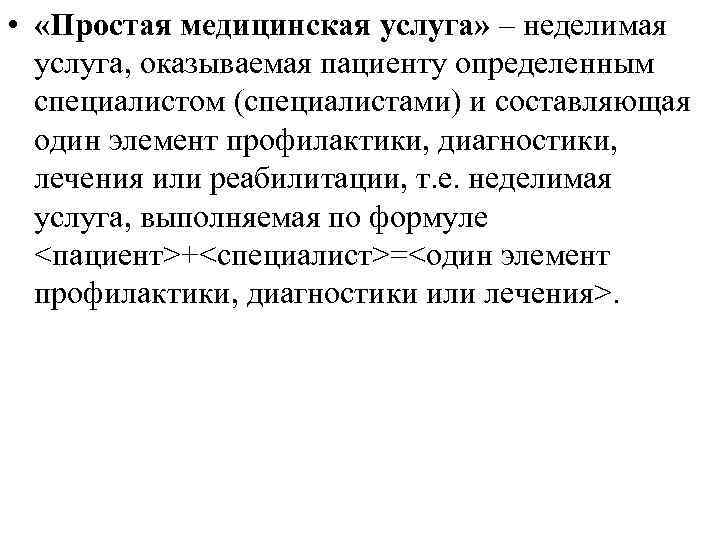 • «Простая медицинская услуга» – неделимая услуга, оказываемая пациенту определенным специалистом (специалистами) и составляющая один элемент профилактики, диагностики, лечения или реабилитации, т.е. неделимая услуга, выполняемая по формуле <пациент>+<специалист>=<один элемент профилактики, диагностики или лечения>.